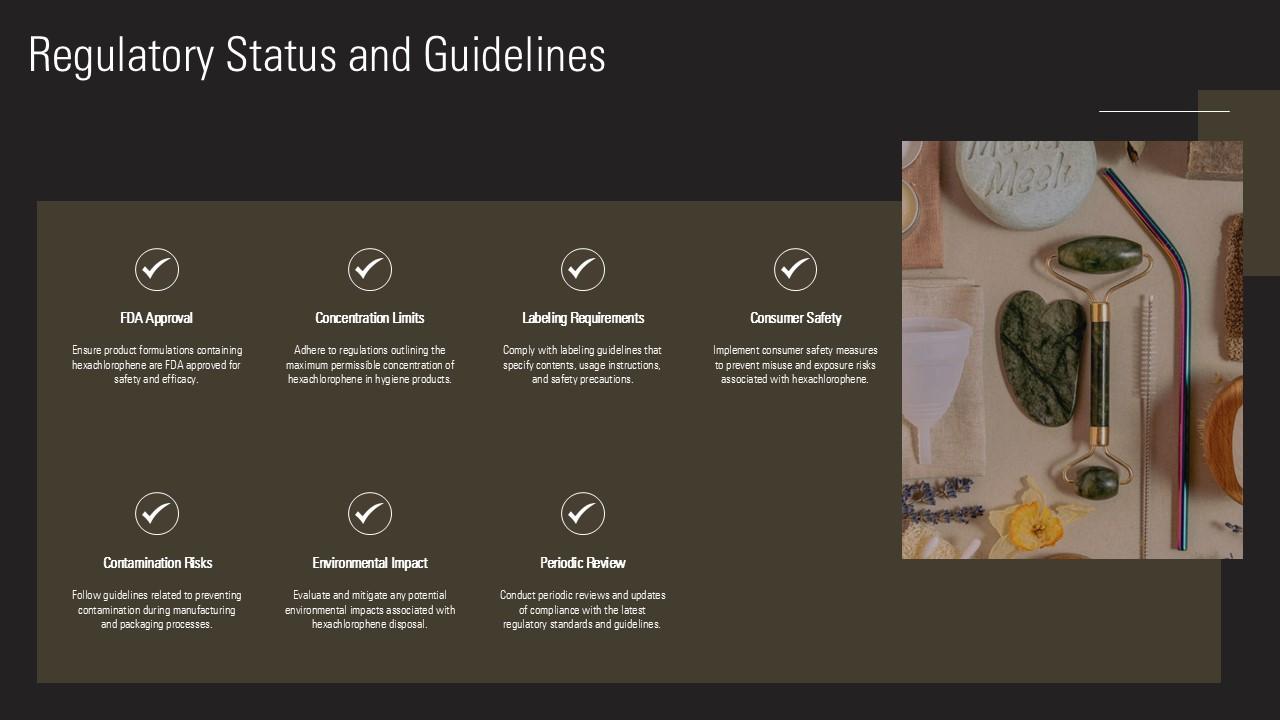 Regulatory Status and Guidelines

FDA Approval

Ensure product formulations containing hexachlorophene are FDA approved for safety and efficacy.

Concentration Limits

Adhere to regulations outlining the maximum permissible concentration of hexachlorophene in hygiene products.

Labeling Requirements

Comply with labeling guidelines that specify contents, usage instructions, and safety precautions.

Consumer Safety

Implement consumer safety measures to prevent misuse and exposure risks associated with hexachlorophene.

Contamination Risks

Follow guidelines related to preventing contamination during manufacturing and packaging processes.

Environmental Impact

Evaluate and mitigate any potential environmental impacts associated with hexachlorophene disposal.

Periodic Review

Conduct periodic reviews and updates of compliance with the latest regulatory standards and guidelines.

Meeh